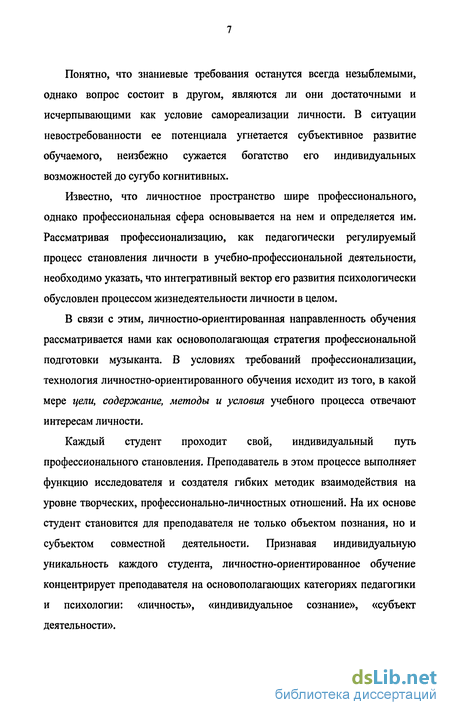 7

Понятно, что знаниевые требования останутся всегда незыблемыми, однако вопрос состоит в другом, являются ли они достаточными и исчерпывающими как условие самореализации личности. В ситуации невостребованности ее потенциала угнетается субъективное развитие обучаемого, неизбежно сужается богатство его индивидуальных возможностей до сугубо когнитивных.

Известно, что личностное пространство шире профессионального, однако профессиональная сфера основывается на нем и определяется им. Рассматривая профессионализацию, как педагогически регулируемый процесс становления личности в учебно-профессиональной деятельности, необходимо указать, что интегративный вектор его развития психологически обусловлен процессом жизнедеятельности личности в целом.

В связи с этим, личностно-ориентированная направленность обучения рассматривается нами как основополагающая стратегия профессиональной подготовки музыканта. В условиях требований профессионализации, технология личностно-ориентированного обучения исходит из того, в какой мере цели, содержание, методы и условия учебного процесса отвечают интересам личности.

Каждый студент проходит свой, индивидуальный путь профессионального становления. Преподаватель в этом процессе выполняет функцию исследователя и создателя гибких методик взаимодействия на уровне творческих, профессионально-личностных отношений. На их основе студент становится для преподавателя не только объектом познания, но и субъектом совместной деятельности. Признавая индивидуальную уникальность каждого студента, личностно-ориентированное обучение концентрирует преподавателя на основополагающих категориях педагогики и психологии: «личность», «индивидуальное сознание», «субъект деятельности».

dsLib.net
библиотека диссертаций